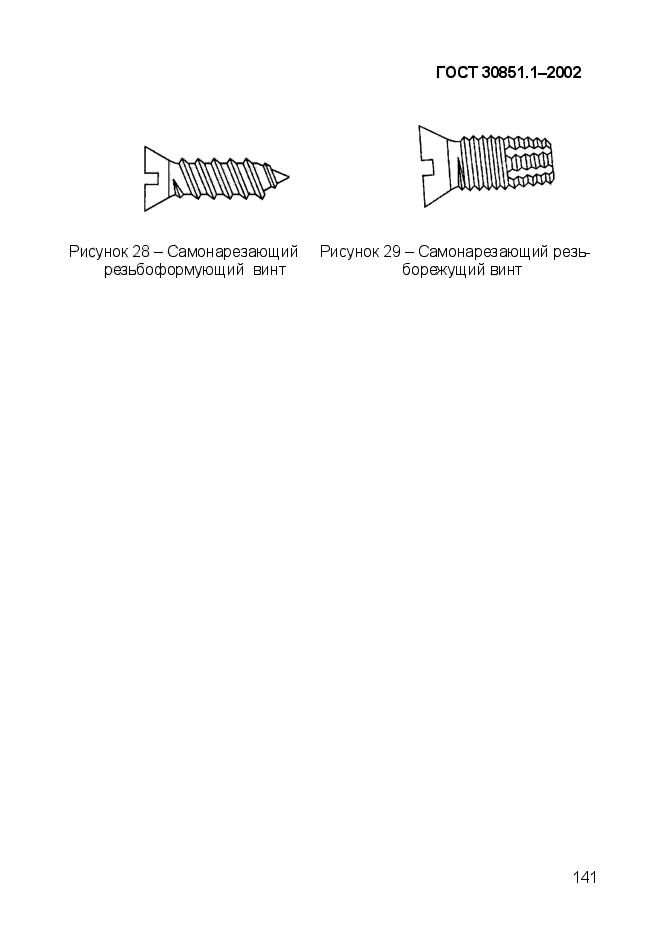 ГОСТ 30851.1–2002

Рисунок 28 – Самонарезающий резьбоформующий винт

Рисунок 29 – Самонарезающий резьборежущий винт

141